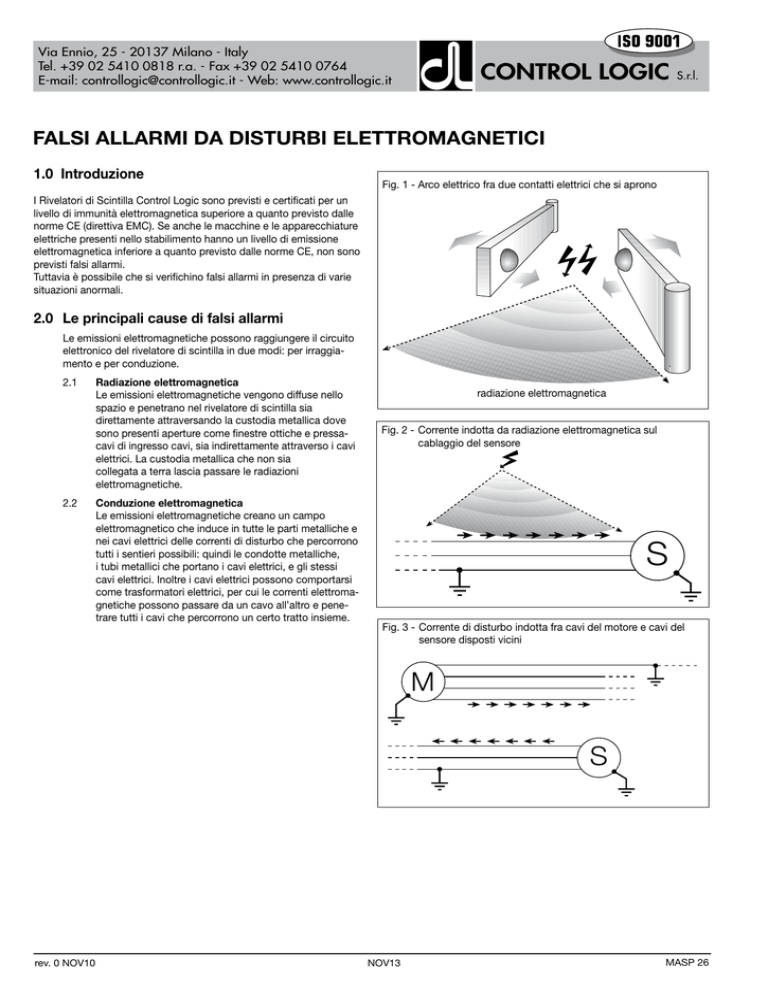 Via Ennio, 25 - 20137 Milano - Italy
Tel. +39 02 5410 0818 r.a. - Fax +39 02 5410 0764
E-mail: controllogic@controllogic.it - Web: www.controllogic.it

ISO 9001
CONTROL LOGIC S.r.l.

FALSI ALLARMI DA DISTURBI ELETTROMAGNETICI

1.0 Introduzione

I Rivelatori di Scintilla Control Logic sono previsti e certificati per un livello di immunità elettromagnetica superiore a quanto previsto dalle norme CE (direttiva EMC). Se anche le macchine e le apparecchiature elettriche presenti nello stabilimento hanno un livello di emissione elettromagnetica inferiore a quanto previsto dalle norme CE, non sono previsti falsi allarmi.
Tuttavia è possibile che si verifichino falsi allarmi in presenza di varie situazioni anormali.

2.0 Le principali cause di falsi allarmi

Le emissioni elettromagnetiche possono raggiungere il circuito elettronico del rivelatore di scintilla in due modi: per irraggiamento e per conduzione.

2.1 Radiazione elettromagnetica
Le emissioni elettromagnetiche vengono diffuse nello spazio e penetrano nel rivelatore di scintilla sia direttamente attraversando la custodia metallica dove sono presenti aperture come finestre ottiche e pressacavi di ingresso cavi, sia indirettamente attraverso i cavi elettrici. La custodia metallica che non sia collegata a terra lascia passare le radiazioni elettromagnetiche.

2.2 Conduzione elettromagnetica
Le emissioni elettromagnetiche creano un campo elettromagnetico che induce in tutte le parti metalliche e nei cavi elettrici delle correnti di disturbo che percorrono tutti i sentieri possibili: quindi le condotte metalliche, i tubi metallici che portano i cavi elettrici, e gli stessi cavi elettrici. Inoltre i cavi elettrici possono comportarsi come trasformatori elettrici, per cui le correnti elettromagnetiche possono passare da un cavo all'altro e penetrare tutti i cavi che percorrono un certo tratto insieme.

Fig. 1 - Arco elettrico fra due contatti elettrici che si aprono

radiazione elettromagnetica

Fig. 2 - Corrente indotta da radiazione elettromagnetica sul cablaggio del sensore

S

Fig. 3 - Corrente di disturbo indotta fra cavi del motore e cavi del sensore disposti vicini

M

S

rev. 0 NOV10
NOV13
MASP 26